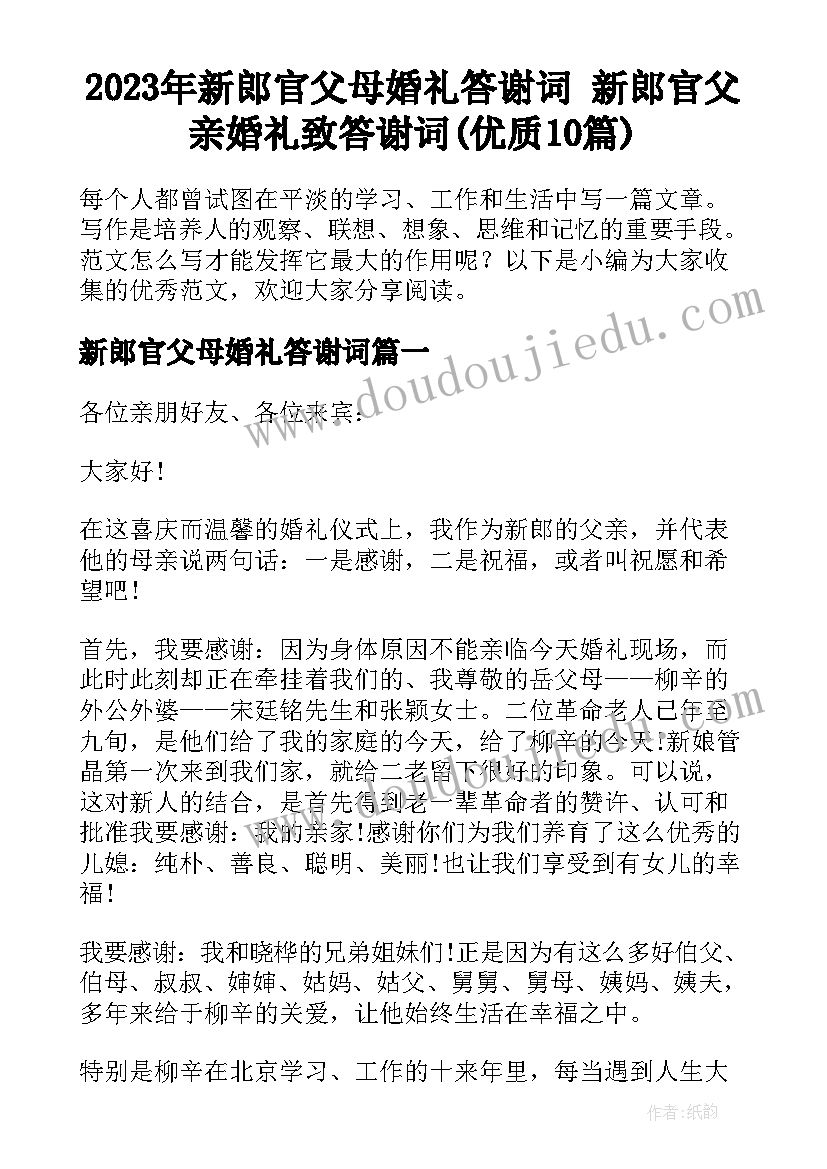 2023年新郎官父母婚礼答谢词 新郎官父亲婚礼致答谢词(优质10篇)

每个人都曾试图在平淡的学习、工作和生活中写一篇文章。写作是培养人的观察、联想、想象、思维和记忆的重要手段。范文怎么写才能发挥它最大的作用呢？以下是小编为大家收集的优秀范文，欢迎大家分享阅读。

www.doudoujiedu.com

新郎官父母婚礼答谢词篇一

各位亲朋好友、各位来宾：

大家好！

在这喜庆而温馨的婚礼仪式上，我作为新郎的父亲，并代表他的母亲说两句话：一是感谢，二是祝福，或者叫祝愿和希望吧！

首先，我要感谢：因为身体原因不能亲临今天婚礼现场，而此时此刻却正在牵挂着我们的、我尊敬的岳父母——柳辛的外公外婆——宋廷铭先生和张颖女士。二位革命老人已年至九旬，是他们给了我的家庭的今天，给了柳辛的今天!新娘管晶第一次来到我们家，就给二老留下很好的印象。可以说，这对新人的结合，是首先得到老一辈革命者的赞许、认可和批准我要感谢：我的亲家!感谢你们为我们养育了这么优秀的儿媳：纯朴、善良、聪明、美丽!也让我们享受到有女儿的幸福！

我要感谢：我和晓桦的兄弟姐妹们!正是因为有这么多好伯父、伯母、叔叔、婶婶、姑妈、姑父、舅舅、舅母、姨妈、姨夫，多年来给于柳辛的关爱，让他始终生活在幸福之中。

特别是柳辛在北京学习、工作的十来年里，每当遇到人生大

作者：纸韵